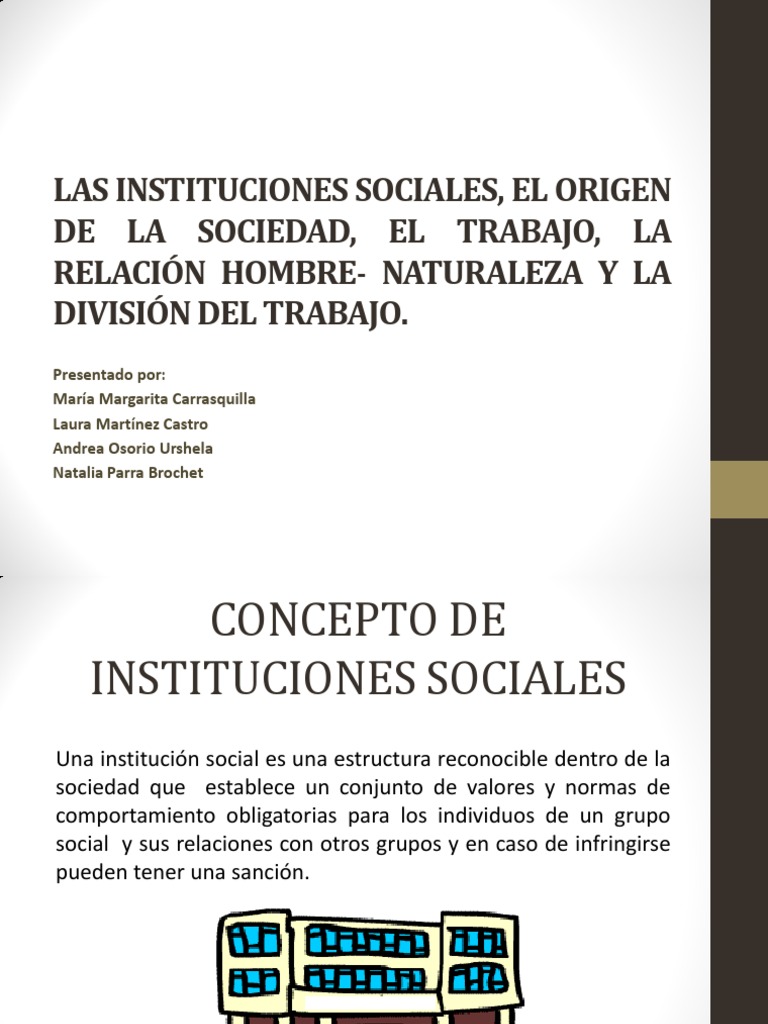 LAS INSTITUCIONES SOCIALES, EL ORIGEN DE LA SOCIEDAD, EL TRABAJO, LA RELACIÓN HOMBRE- NATURALEZA Y LA DIVISIÓN DEL TRABAJO.

Presentado por:
María Margarita Carrasquilla
Laura Martínez Castro
Andrea Osorio Urshela
Natalia Parra Brochet

CONCEPTO DE INSTITUCIONES SOCIALES

Una institución social es una estructura reconocible dentro de la sociedad que establece un conjunto de valores y normas de comportamiento obligatorias para los individuos de un grupo social y sus relaciones con otros grupos y en caso de infringirse pueden tener una sanción.